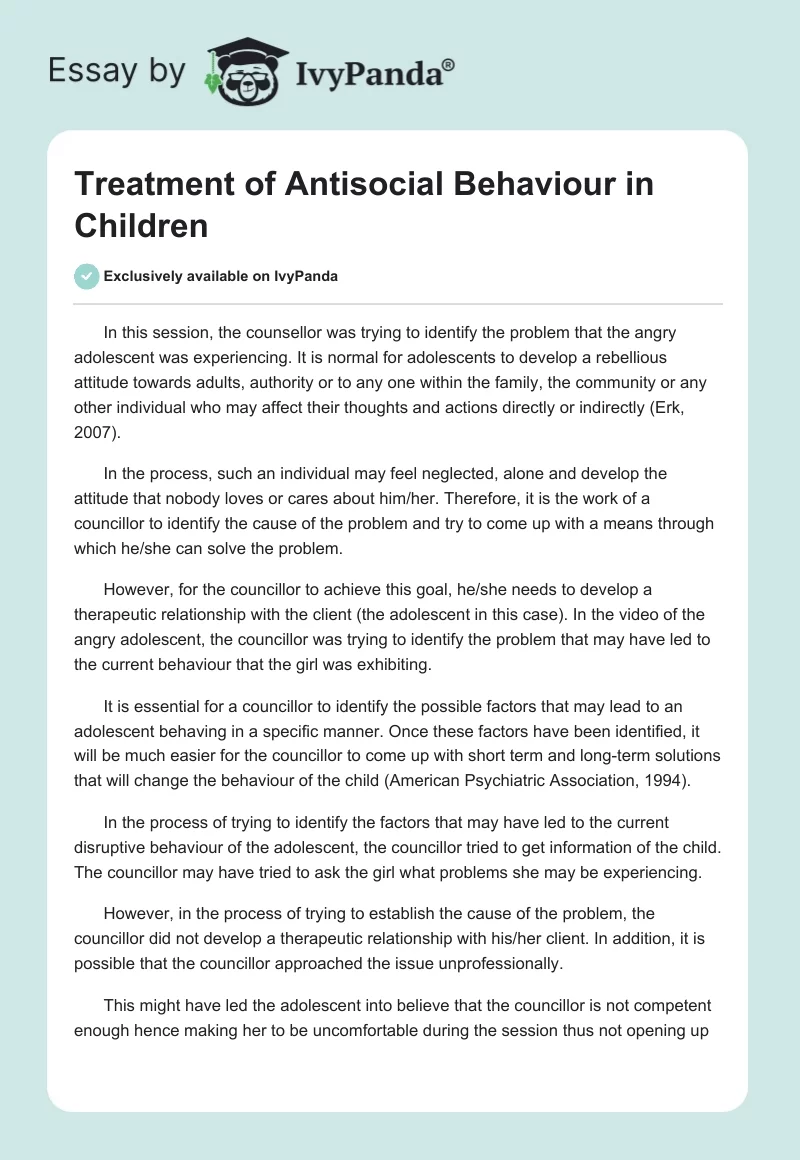 Essay by IvyPanda®

Treatment of Antisocial Behaviour in Children

Exclusively available on IvyPanda

In this session, the counsellor was trying to identify the problem that the angry adolescent was experiencing. It is normal for adolescents to develop a rebellious attitude towards adults, authority or to any one within the family, the community or any other individual who may affect their thoughts and actions directly or indirectly (Erk, 2007).

In the process, such an individual may feel neglected, alone and develop the attitude that nobody loves or cares about him/her. Therefore, it is the work of a councillor to identify the cause of the problem and try to come up with a means through which he/she can solve the problem.

However, for the councillor to achieve this goal, he/she needs to develop a therapeutic relationship with the client (the adolescent in this case). In the video of the angry adolescent, the councillor was trying to identify the problem that may have led to the current behaviour that the girl was exhibiting.

It is essential for a councillor to identify the possible factors that may lead to an adolescent behaving in a specific manner. Once these factors have been identified, it will be much easier for the councillor to come up with short term and long-term solutions that will change the behaviour of the child (American Psychiatric Association, 1994).

In the process of trying to identify the factors that may have led to the current disruptive behaviour of the adolescent, the councillor tried to get information of the child. The councillor may have tried to ask the girl what problems she may be experiencing.

However, in the process of trying to establish the cause of the problem, the councillor did not develop a therapeutic relationship with his/her client. In addition, it is possible that the councillor approached the issue unprofessionally.

This might have led the adolescent into believe that the councillor is not competent enough hence making her to be uncomfortable during the session thus not opening up